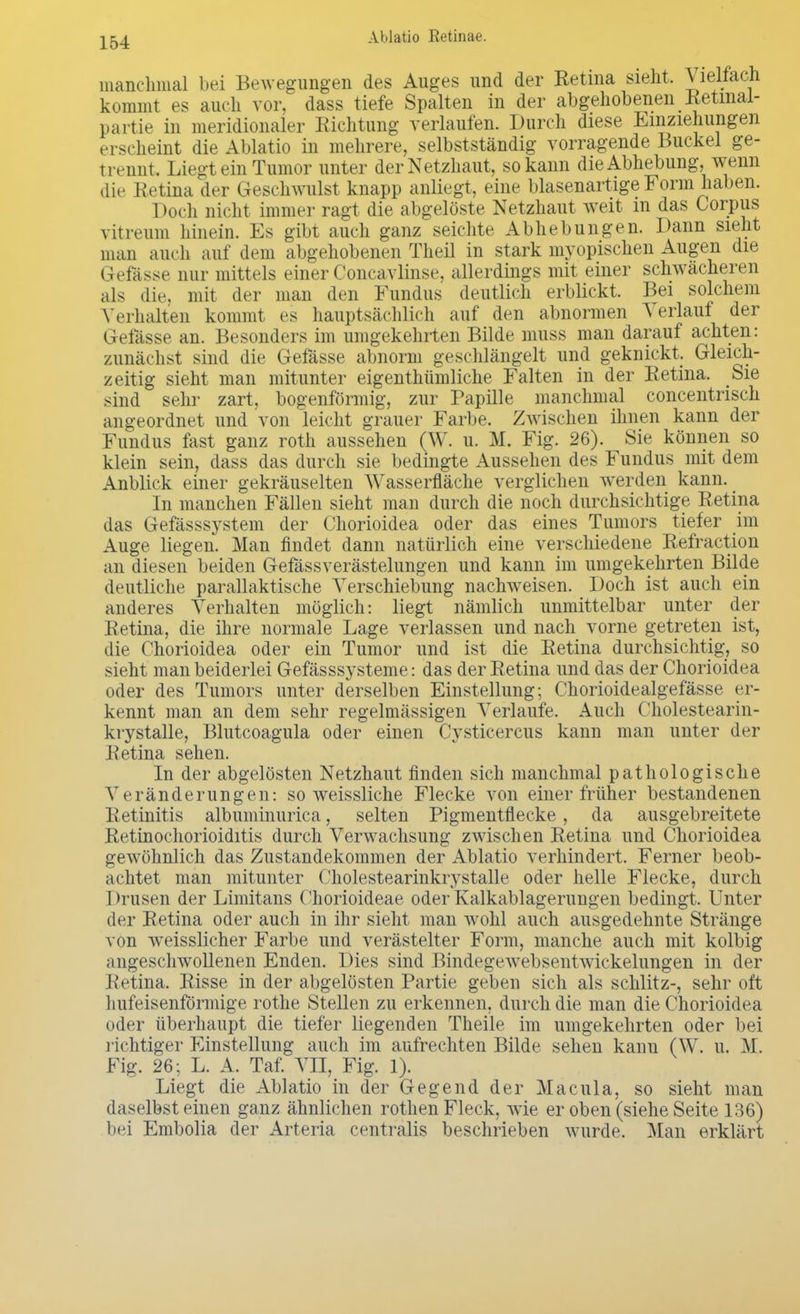 154 Ablatio Retinae.

manchmal bei Bewegungen des Auges und der Retina sieht. Vielfach kommt es auch vor, dass tiefe Spalten in der abgehobenen Retinalpartie in meridionaler Richtung verlaufen. Durch diese Einziehungen erscheint die Ablatio in mehrere, selbstständig vorragende Buckel getrennt. Liegt ein Tumor unter der Netzhaut, so kann die Abhebung, wenn die Retina der Geschwulst knapp anliegt, eine blasenartige Form haben. Doch nicht immer ragt die abgelöste Netzhaut weit in das Corpus vitreum hinein. Es gibt auch ganz seichte Abhebungen. Dann sieht man auch auf dem abgehobenen Theil in stark myopischen Augen die Gefässe nur mittels einer Concavlinse, allerdings mit einer schwächeren als die, mit der man den Fundus deutlich erblickt. Bei solchem Verhalten kommt es hauptsächlich auf den abnormen Verlauf der Gefässe an. Besonders im umgekehrten Bilde muss man darauf achten: zunächst sind die Gefässe abnorm geschlängelt und geknickt. Gleichzeitig sieht man mitunter eigenthümliche Falten in der Retina. Sie sind sehr zart, bogenförmig, zur Papille manchmal concentrisch angeordnet und von leicht grauer Farbe. Zwischen ihnen kann der Fundus fast ganz roth aussehen (W. u. M. Fig. 26). Sie können so klein sein, dass das durch sie bedingte Aussehen des Fundus mit dem Anblick einer gekräuselten Wasserfläche verglichen werden kann.

In manchen Fällen sieht man durch die noch durchsichtige Retina das Gefässsystem der Chorioidea oder das eines Tumors tiefer im Auge liegen. Man findet dann natürlich eine verschiedene Refraction an diesen beiden Gefässverästelungen und kann im umgekehrten Bilde deutliche parallaktische Verschiebung nachweisen. Doch ist auch ein anderes Verhalten möglich: liegt nämlich unmittelbar unter der Retina, die ihre normale Lage verlassen und nach vorne getreten ist, die Chorioidea oder ein Tumor und ist die Retina durchsichtig, so sieht man beiderlei Gefässsysteme: das der Retina und das der Chorioidea oder des Tumors unter derselben Einstellung; Chorioidealgefässe erkennt man an dem sehr regelmässigen Verlaufe. Auch Cholestearinkrystalle, Blutcoagula oder einen Cysticercus kann man unter der Retina sehen.

In der abgelösten Netzhaut finden sich manchmal pathologische Veränderungen: so weissliche Flecke von einer früher bestandenen Retinitis albuminurica, selten Pigmentflecke, da ausgebreitete Retinochorioiditis durch Verwachsung zwischen Retina und Chorioidea gewöhnlich das Zustandekommen der Ablatio verhindert. Ferner beobachtet man mitunter Cholestearinkrystalle oder helle Flecke, durch Drusen der Limitans Chorioideae oder Kalkablagerungen bedingt. Unter der Retina oder auch in ihr sieht man wohl auch ausgedehnte Stränge von weisslicher Farbe und verästelter Form, manche auch mit kolbig angeschwollenen Enden. Dies sind Bindegewebsentwickelungen in der Retina. Risse in der abgelösten Partie geben sich als schlitz-, sehr oft hufeisenförmige rothe Stellen zu erkennen, durch die man die Chorioidea oder überhaupt die tiefer liegenden Theile im umgekehrten oder bei richtiger Einstellung auch im aufrechten Bilde sehen kann (W. u. M. Fig. 26; L. A. Taf. VII, Fig. 1).

Liegt die Ablatio in der Gegend der Macula, so sieht man daselbst einen ganz ähnlichen rothen Fleck, wie er oben (siehe Seite 136) bei Embolia der Arteria centralis beschrieben wurde. Man erklärt